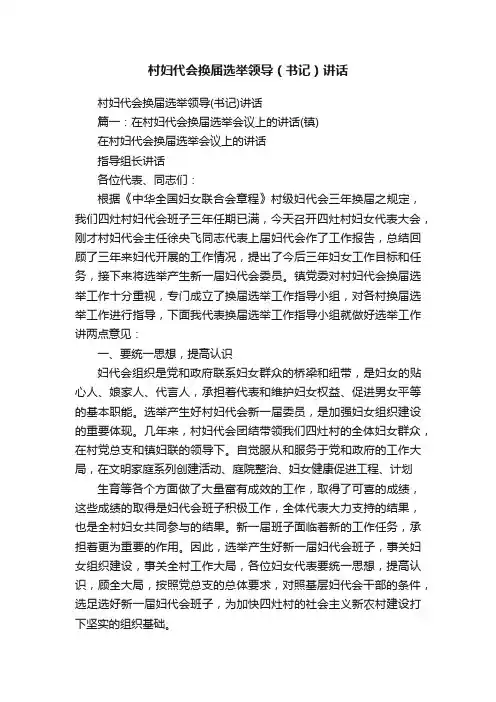 村妇代会换届选举领导（书记）讲话

村妇代会换届选举领导(书记)讲话

篇一：在村妇代会换届选举会议上的讲话(镇)

在村妇代会换届选举会议上的讲话

指导组长讲话

各位代表、同志们：

根据《中华全国妇女联合会章程》村级妇代会三年换届之规定，我们四灶村妇代会班子三年任期已满，今天召开四灶村妇女代表大会，刚才村妇代会主任徐央飞同志代表上届妇代会作了工作报告，总结回顾了三年来妇代开展的工作情况，提出了今后三年妇女工作目标和任务，接下来将选举产生新一届妇代会委员。镇党委对村妇代会换届选举工作十分重视，专门成立了换届选举工作指导小组，对各村换届选举工作进行指导，下面我代表换届选举工作指导小组就做好选举工作讲两点意见：

一、要统一思想，提高认识

妇代会组织是党和政府联系妇女群众的桥梁和纽带，是妇女的贴心人、娘家人、代言人，承担着代表和维护妇女权益、促进男女平等的基本职能。选举产生好村妇代会新一届委员，是加强妇女组织建设的重要体现。几年来，村妇代会团结带领我们四灶村的全体妇女群众，在村党总支和镇妇联的领导下。自觉服从和服务于党和政府的工作大局，在文明家庭系列创建活动、庭院整治、妇女健康促进工程、计划

生育等各个方面做了大量富有成效的工作，取得了可喜的成绩，这些成绩的取得是妇代会班子积极工作，全体代表大力支持的结果，也是全村妇女共同参与的结果。新一届班子面临着新的工作任务，承担着更为重要的作用。因此，选举产生好新一届妇代会班子，事关妇女组织建设，事关全村工作大局，各位妇女代表要统一思想，提高认识，顾全大局，按照党总支的总体要求，对照基层妇代会干部的条件，选足选好新一届妇代会班子，为加快四灶村的社会主义新农村建设打下坚实的组织基础。